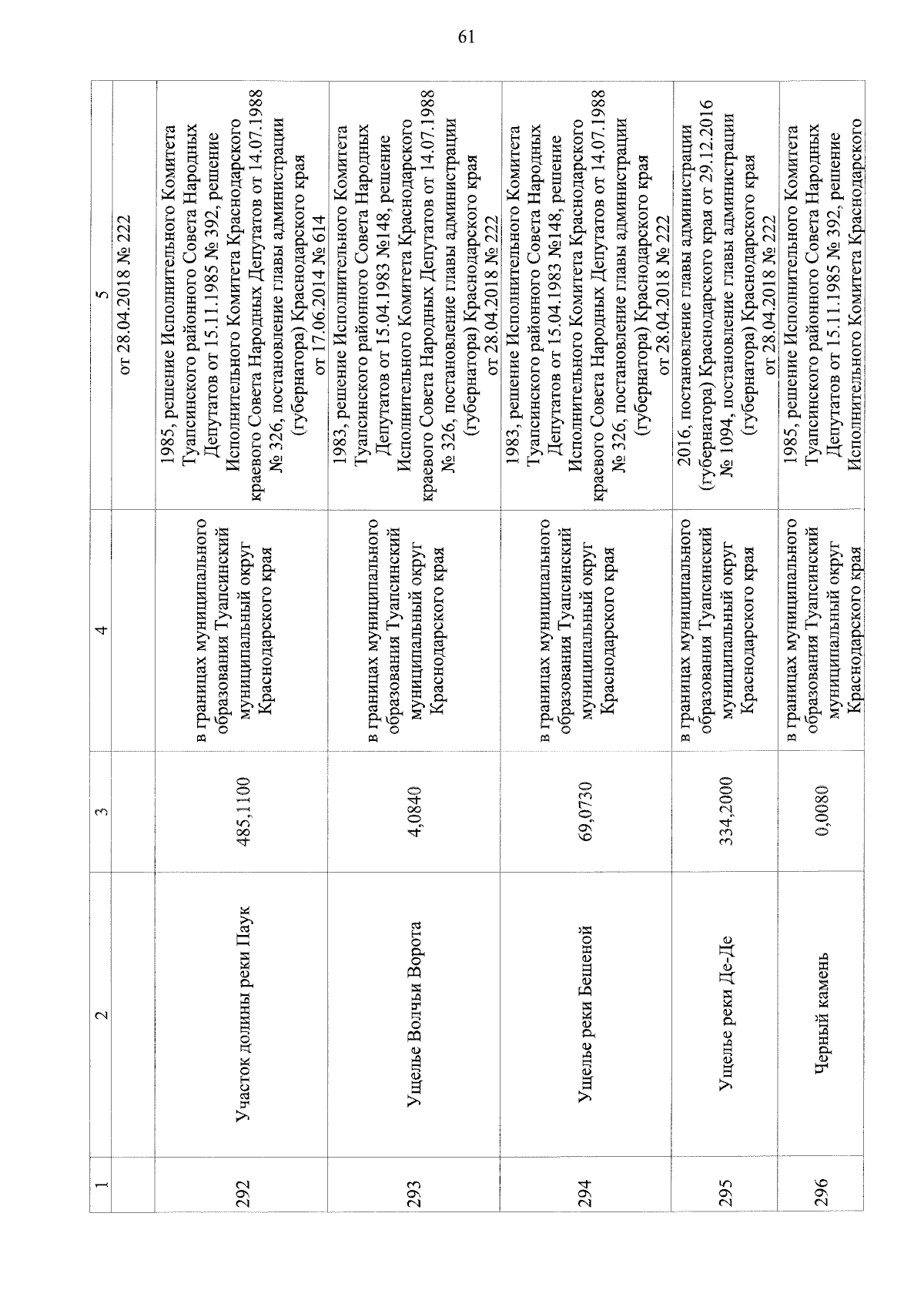 61

| 1 | 2 | 3 | 4 | 5 |
|---|---|---|---|---|
| | | | | от 28.04.2018 № 222 |
| 292 | Участок долины реки Паук | 485,1100 | в границах муниципального образования Туапсинский муниципальный округ Краснодарского края | 1985, решение Исполнительного Комитета Туапсинского районного Совета Народных Депутатов от 15.11.1985 № 392, решение Исполнительного Комитета Краснодарского краевого Совета Народных Депутатов от 14.07.1988 № 326, постановление главы администрации (губернатора) Краснодарского края от 17.06.2014 № 614 |
| 293 | Ущелье Волчьи Ворота | 4,0840 | в границах муниципального образования Туапсинский муниципальный округ Краснодарского края | 1983, решение Исполнительного Комитета Туапсинского районного Совета Народных Депутатов от 15.04.1983 №148, решение Исполнительного Комитета Краснодарского краевого Совета Народных Депутатов от 14.07.1988 № 326, постановление главы администрации (губернатора) Краснодарского края от 28.04.2018 № 222 |
| 294 | Ущелье реки Бешеной | 69,0730 | в границах муниципального образования Туапсинский муниципальный округ Краснодарского края | 1983, решение Исполнительного Комитета Туапсинского районного Совета Народных Депутатов от 15.04.1983 №148, решение Исполнительного Комитета Краснодарского краевого Совета Народных Депутатов от 14.07.1988 № 326, постановление главы администрации (губернатора) Краснодарского края от 28.04.2018 № 222 |
| 295 | Ущелье реки Де-Де | 334,2000 | в границах муниципального образования Туапсинский муниципальный округ Краснодарского края | 2016, постановление главы администрации (губернатора) Краснодарского края от 29.12.2016 № 1094, постановление главы администрации (губернатора) Краснодарского края от 28.04.2018 № 222 |
| 296 | Черный камень | 0,0080 | в границах муниципального образования Туапсинский муниципальный округ Краснодарского края | 1985, решение Исполнительного Комитета Туапсинского районного Совета Народных Депутатов от 15.11.1985 № 392, решение Исполнительного Комитета Краснодарского |